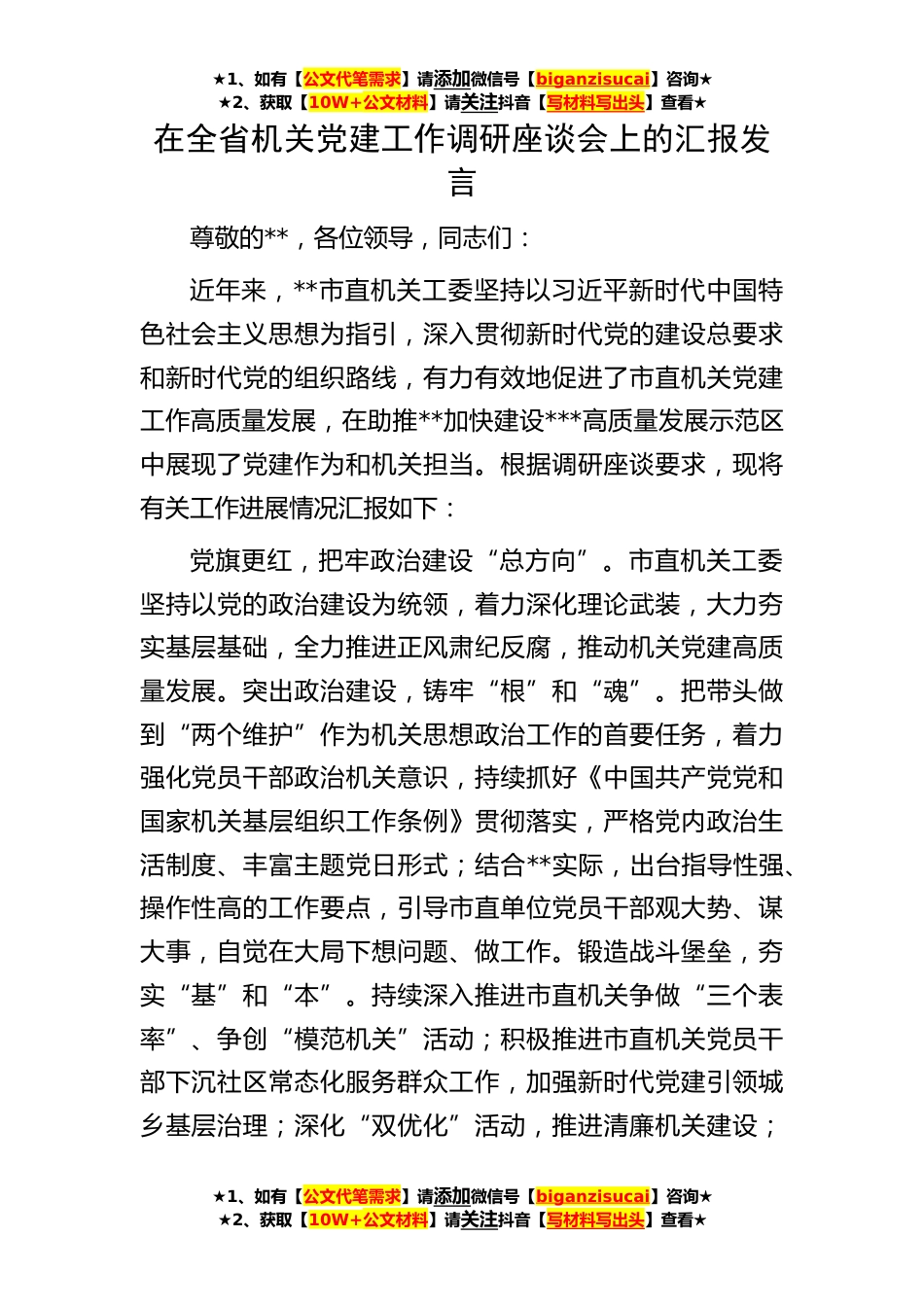 ★1、如有【公文代笔需求】请添加微信号【biganzisucai】咨询★
★2、获取【10W+公文材料】请关注抖音【写材料写出头】查看★

在全省机关党建工作调研座谈会上的汇报发言

尊敬的**，各位领导，同志们：

近年来，**市直机关工委坚持以习近平新时代中国特色社会主义思想为指引，深入贯彻新时代党的建设总要求和新时代党的组织路线，有力有效地促进了市直机关党建工作高质量发展，在助推**加快建设***高质量发展示范区中展现了党建作为和机关担当。根据调研座谈要求，现将有关工作进展情况汇报如下：

党旗更红，把牢政治建设“总方向”。市直机关工委坚持以党的政治建设为统领，着力深化理论武装，大力夯实基层基础，全力推进正风肃纪反腐，推动机关党建高质量发展。突出政治建设，铸牢“根”和“魂”。把带头做到“两个维护”作为机关思想政治工作的首要任务，着力强化党员干部政治机关意识，持续抓好《中国共产党党和国家机关基层组织工作条例》贯彻落实，严格党内政治生活制度、丰富主题党日形式；结合**实际，出台指导性强、操作性高的工作要点，引导市直单位党员干部观大势、谋大事，自觉在大局下想问题、做工作。锻造战斗堡垒，夯实“基”和“本”。持续深入推进市直机关争做“三个表率”、争创“模范机关”活动；积极推进市直机关党员干部下沉社区常态化服务群众工作，加强新时代党建引领城乡基层治理；深化“双优化”活动，推进清廉机关建设；

★1、如有【公文代笔需求】请添加微信号【biganzisucai】咨询★
★2、获取【10W+公文材料】请关注抖音【写材料写出头】查看★